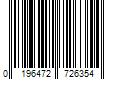 0 196472 726354